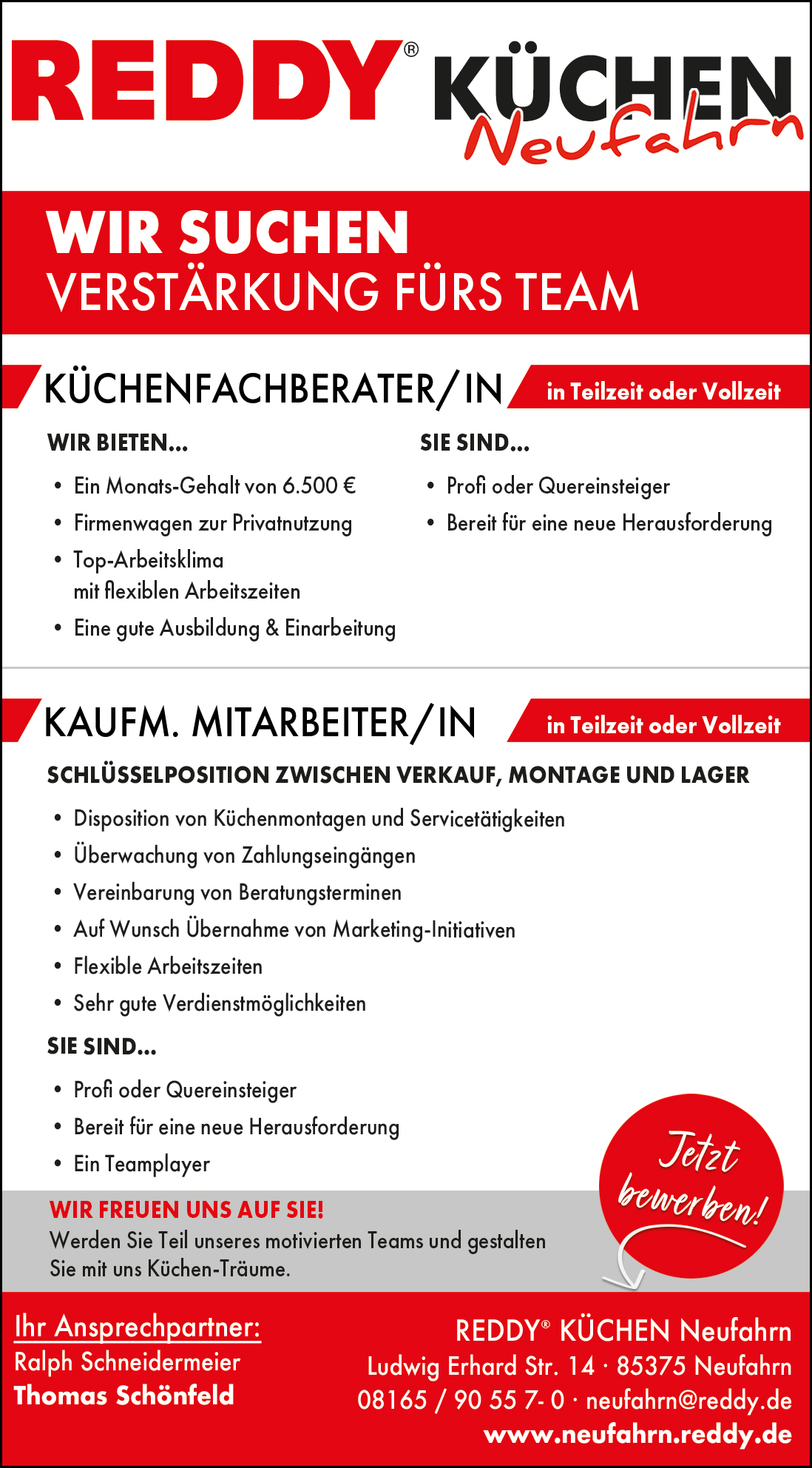 REDDY® KÜCHEN Neufahrn

WIR SUCHEN
VERSTÄRKUNG FÜRS TEAM

KÜCHENFACHBERATER/IN in Teilzeit oder Vollzeit

WIR BIETEN...
• Ein Monats-Gehalt von 6.500 €
• Firmenwagen zur Privatnutzung
• Top-Arbeitsklima mit flexiblen Arbeitszeiten
• Eine gute Ausbildung & Einarbeitung

SIE SIND...
• Profi oder Quereinsteiger
• Bereit für eine neue Herausforderung

KAUFM. MITARBEITER/IN in Teilzeit oder Vollzeit

SCHLÜSSELPOSITION ZWISCHEN VERKAUF, MONTAGE UND LAGER
• Disposition von Küchenmontagen und Servicetätigkeiten
• Überwachung von Zahlungseingängen
• Vereinbarung von Beratungsterminen
• Auf Wunsch Übernahme von Marketing-Initiativen
• Flexible Arbeitszeiten
• Sehr gute Verdienstmöglichkeiten

SIE SIND...
• Profi oder Quereinsteiger
• Bereit für eine neue Herausforderung
• Ein Teamplayer

Jetzt bewerben!

WIR FREUEN UNS AUF SIE!
Werden Sie Teil unseres motivierten Teams und gestalten Sie mit uns Küchen-Träume.

Ihr Ansprechpartner:
Ralph Schneidermeier
Thomas Schönfeld

REDDY® KÜCHEN Neufahrn
Ludwig Erhard Str. 14 · 85375 Neufahrn
08165 / 90 55 7- 0 · neufahrn@reddy.de
www.neufahrn.reddy.de